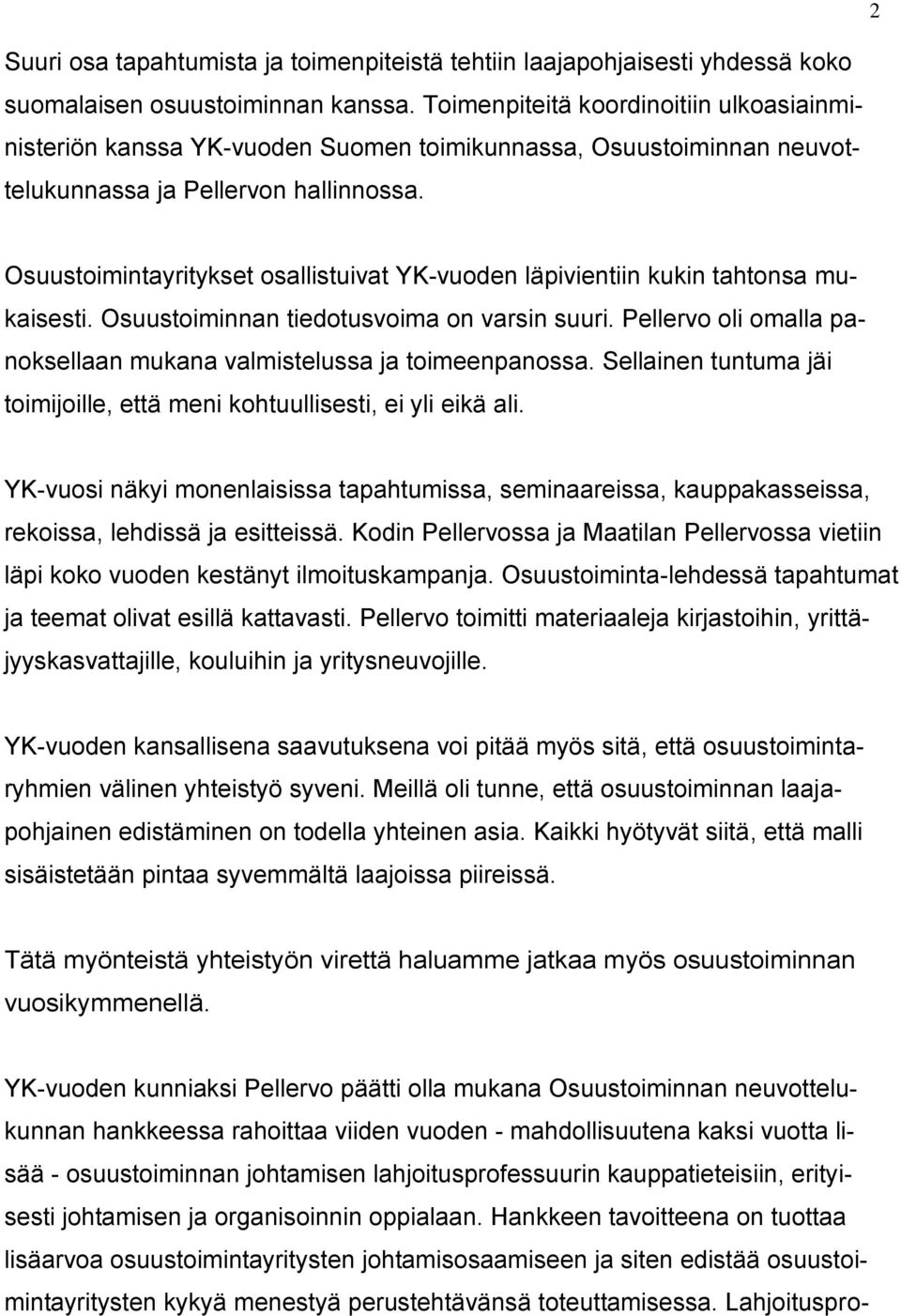 2

Suuri osa tapahtumista ja toimenpiteistä tehtiin laajapohjaisesti yhdessä koko suomalaisen osuustoiminnan kanssa. Toimenpiteitä koordinoitiin ulkoasiainministeriön kanssa YK-vuoden Suomen toimikunnassa, Osuustoiminnan neuvottelukunnassa ja Pellervon hallinnossa.

Osuustoimintayritykset osallistuivat YK-vuoden läpivientiin kukin tahtonsa mukaisesti. Osuustoiminnan tiedotusvoima on varsin suuri. Pellervo oli omalla panoksellaan mukana valmistelussa ja toimeenpanossa. Sellainen tuntuma jäi toimijoille, että meni kohtuullisesti, ei yli eikä ali.

YK-vuosi näkyi monenlaisissa tapahtumissa, seminaareissa, kauppakasseissa, rekoissa, lehdissä ja esitteissä. Kodin Pellervossa ja Maatilan Pellervossa vietiin läpi koko vuoden kestänyt ilmoituskampanja. Osuustoiminta-lehdessä tapahtumat ja teemat olivat esillä kattavasti. Pellervo toimitti materiaaleja kirjastoihin, yrittäjyyskasvattajille, kouluihin ja yritysneuvojille.

YK-vuoden kansallisena saavutuksena voi pitää myös sitä, että osuustoimintaryhmien välinen yhteistyö syveni. Meillä oli tunne, että osuustoiminnan laajapohjainen edistäminen on todella yhteinen asia. Kaikki hyötyvät siitä, että malli sisäistetään pintaa syvemmältä laajoissa piireissä.

Tätä myönteistä yhteistyön virettä haluamme jatkaa myös osuustoiminnan vuosikymmenellä.

YK-vuoden kunniaksi Pellervo päätti olla mukana Osuustoiminnan neuvottelukunnan hankkeessa rahoittaa viiden vuoden - mahdollisuutena kaksi vuotta lisää - osuustoiminnan johtamisen lahjoitusprofessuurin kauppatieteisiin, erityisesti johtamisen ja organisoinnin oppialaan. Hankkeen tavoitteena on tuottaa lisäarvoa osuustoimintayritysten johtamisosaamiseen ja siten edistää osuustoimintayritysten kykyä menestyä perustehtävänsä toteuttamisessa. Lahjoituspro-